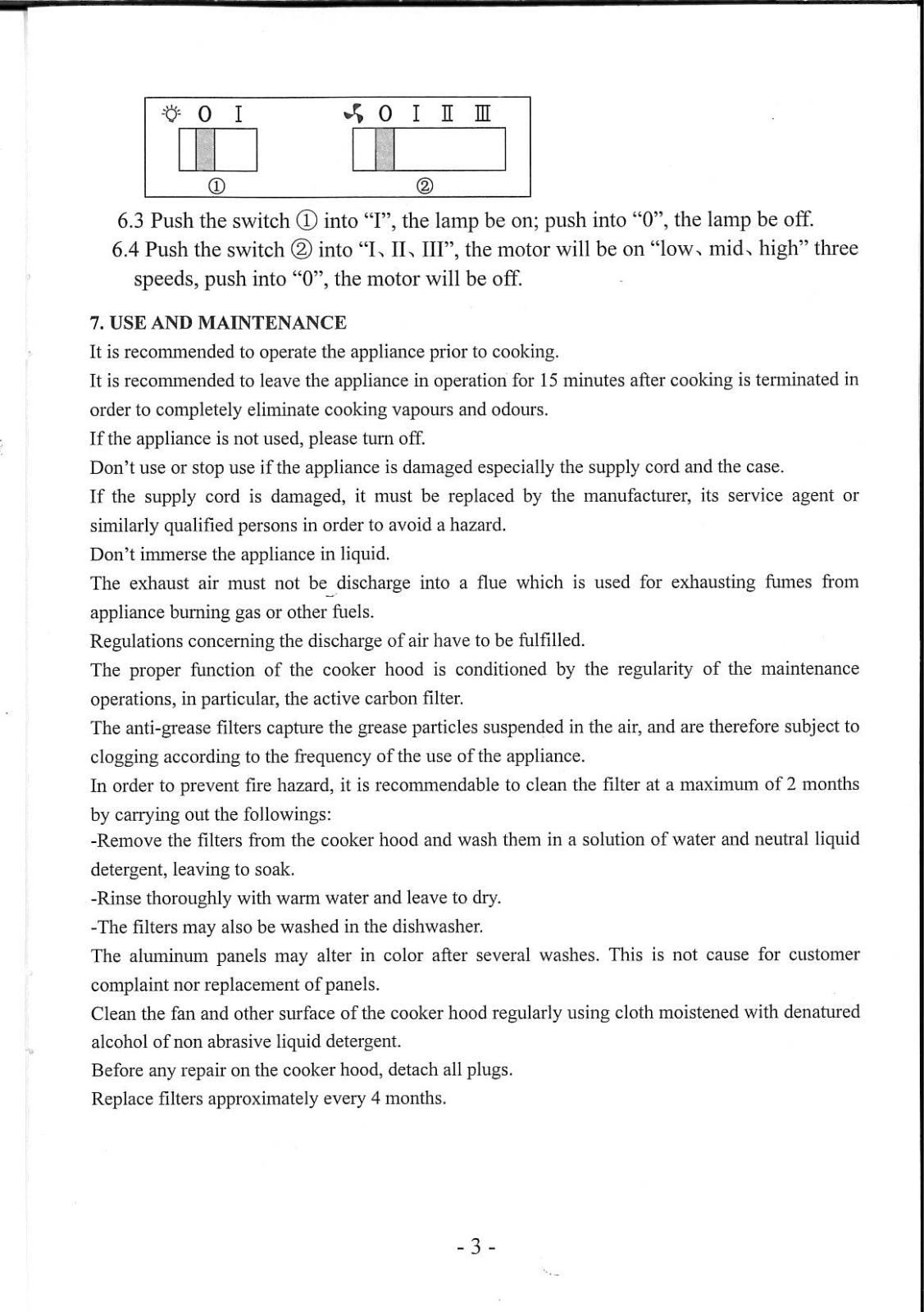 0 I

0 I Ⅱ Ⅲ

①

②

6.3 Push the switch ① into “I”, the lamp be on; push into “0”, the lamp be off.

6.4 Push the switch ② into “I、II、III”, the motor will be on “low、mid、high” three speeds, push into “0”, the motor will be off.

7. USE AND MAINTENANCE

It is recommended to operate the appliance prior to cooking.

It is recommended to leave the appliance in operation for 15 minutes after cooking is terminated in order to completely eliminate cooking vapours and odours.

If the appliance is not used, please turn off.

Don’t use or stop use if the appliance is damaged especially the supply cord and the case.

If the supply cord is damaged, it must be replaced by the manufacturer, its service agent or similarly qualified persons in order to avoid a hazard.

Don’t immerse the appliance in liquid.

The exhaust air must not be discharge into a flue which is used for exhausting fumes from appliance burning gas or other fuels.

Regulations concerning the discharge of air have to be fulfilled.

The proper function of the cooker hood is conditioned by the regularity of the maintenance operations, in particular, the active carbon filter.

The anti-grease filters capture the grease particles suspended in the air, and are therefore subject to clogging according to the frequency of the use of the appliance.

In order to prevent fire hazard, it is recommendable to clean the filter at a maximum of 2 months by carrying out the followings:

-Remove the filters from the cooker hood and wash them in a solution of water and neutral liquid detergent, leaving to soak.

-Rinse thoroughly with warm water and leave to dry.

-The filters may also be washed in the dishwasher.

The aluminum panels may alter in color after several washes. This is not cause for customer complaint nor replacement of panels.

Clean the fan and other surface of the cooker hood regularly using cloth moistened with denatured alcohol of non abrasive liquid detergent.

Before any repair on the cooker hood, detach all plugs.

Replace filters approximately every 4 months.

- 3 -